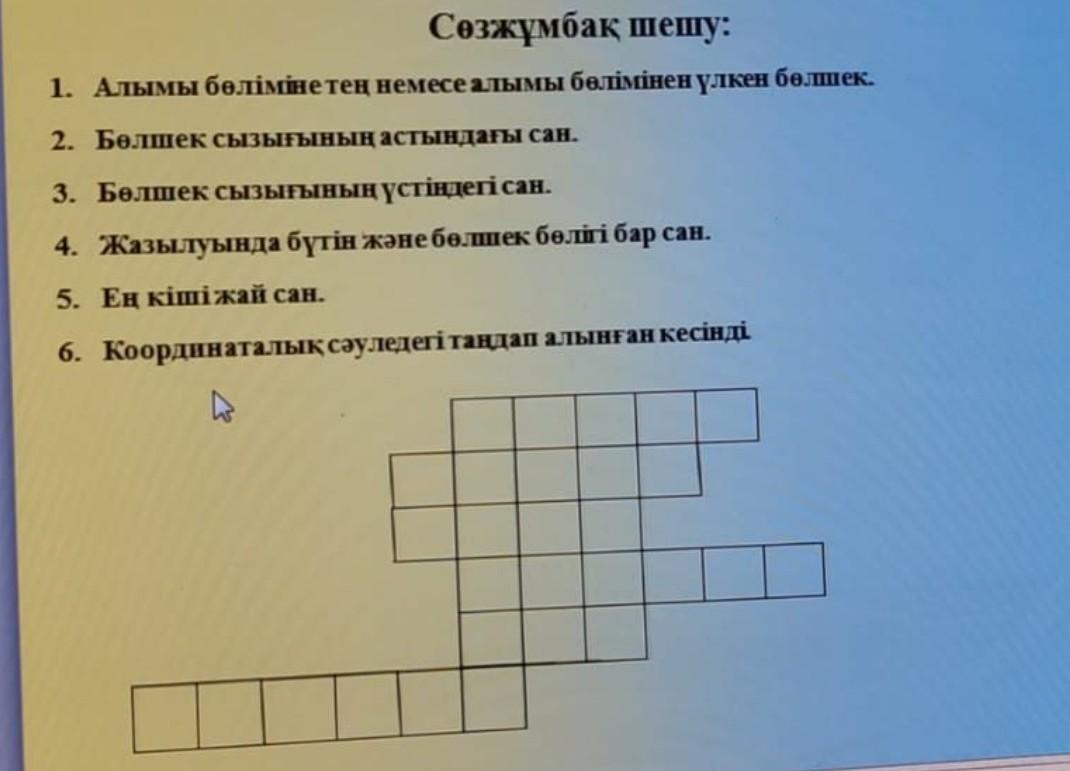 Сөзжұмбақ шешу:

1. Алымы бөліміне тең немесе алымы бөлімінен үлкен бөлшек.

2. Бөлшек сызығының астындағы сан.

3. Бөлшек сызығының үстіндегі сан.

4. Жазылуында бүтін және бөлшек бөлігі бар сан.

5. Ең кіші жай сан.

6. Координаталық сәуледегі таңдап алынған кесінді.